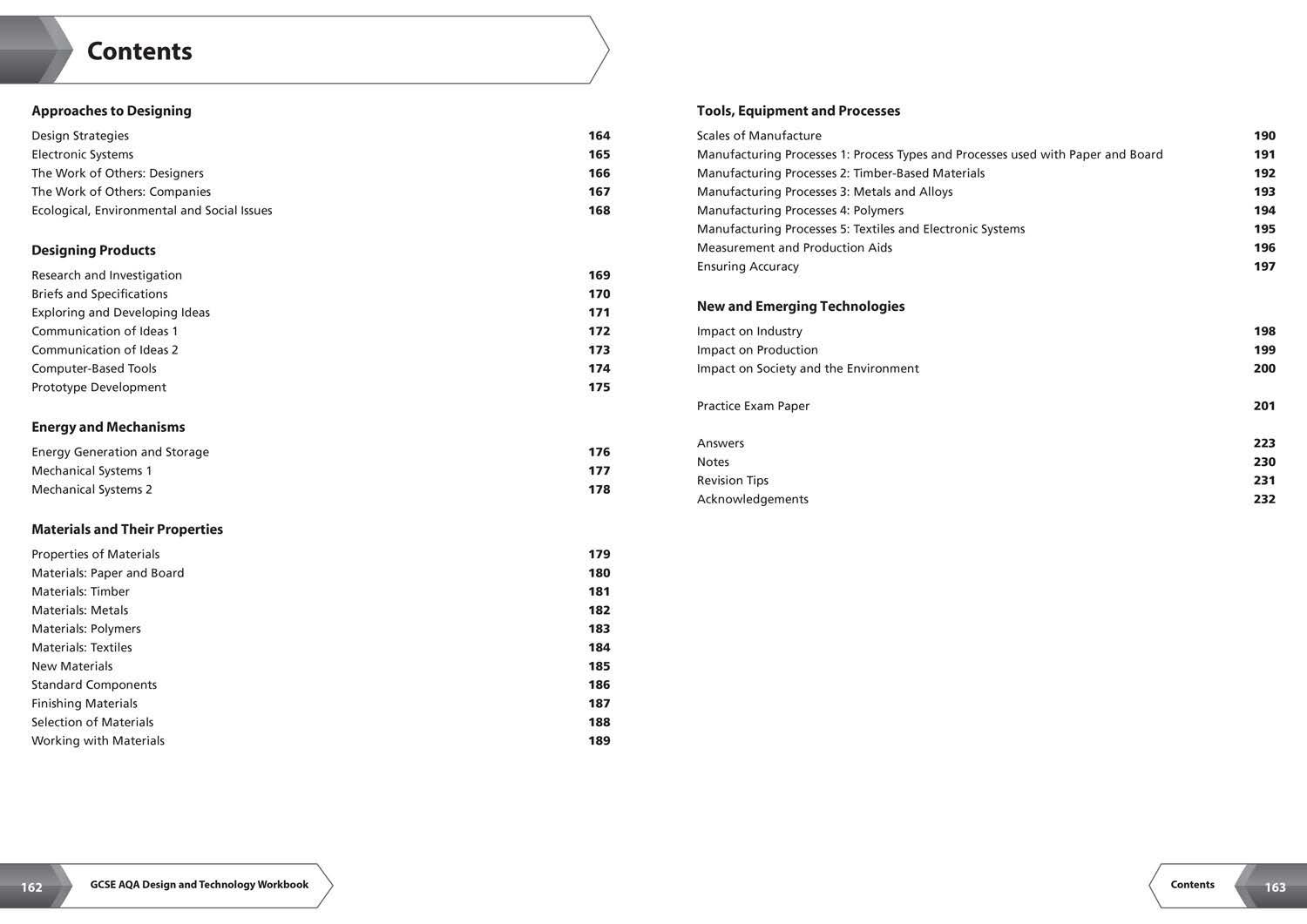 Contents

Approaches to Designing

Design Strategies 164
Electronic Systems 165
The Work of Others: Designers 166
The Work of Others: Companies 167
Ecological, Environmental and Social Issues 168

Designing Products

Research and Investigation 169
Briefs and Specifications 170
Exploring and Developing Ideas 171
Communication of Ideas 1 172
Communication of Ideas 2 173
Computer-Based Tools 174
Prototype Development 175

Energy and Mechanisms

Energy Generation and Storage 176
Mechanical Systems 1 177
Mechanical Systems 2 178

Materials and Their Properties

Properties of Materials 179
Materials: Paper and Board 180
Materials: Timber 181
Materials: Metals 182
Materials: Polymers 183
Materials: Textiles 184
New Materials 185
Standard Components 186
Finishing Materials 187
Selection of Materials 188
Working with Materials 189

Tools, Equipment and Processes

Scales of Manufacture 190
Manufacturing Processes 1: Process Types and Processes used with Paper and Board 191
Manufacturing Processes 2: Timber-Based Materials 192
Manufacturing Processes 3: Metals and Alloys 193
Manufacturing Processes 4: Polymers 194
Manufacturing Processes 5: Textiles and Electronic Systems 195
Measurement and Production Aids 196
Ensuring Accuracy 197

New and Emerging Technologies

Impact on Industry 198
Impact on Production 199
Impact on Society and the Environment 200

Practice Exam Paper 201

Answers 223
Notes 230
Revision Tips 231
Acknowledgements 232

162 GCSE AQA Design and Technology Workbook

Contents 163